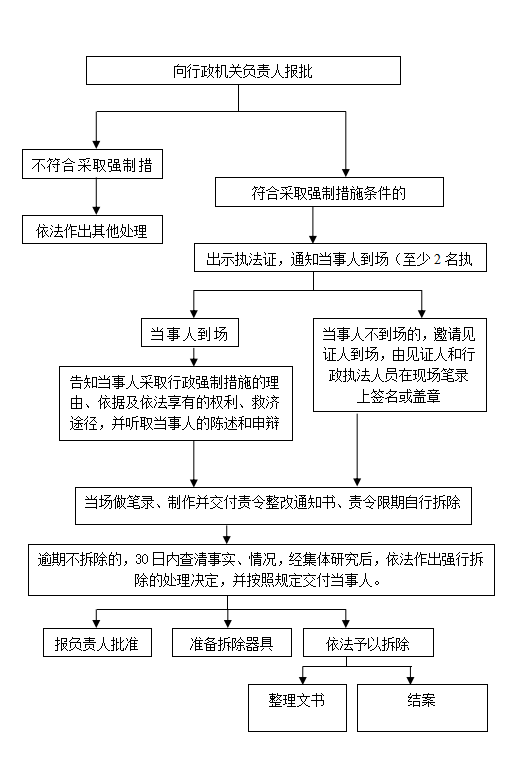 向行政机关负责人报批

不符合采取强制措

依法作出其他处理

符合采取强制措施条件的

出示执法证，通知当事人到场（至少 2 名执

当事人到场

告知当事人采取行政强制措施的理由、依据及依法享有的权利、救济途径，并听取当事人的陈述和申辩

当事人不到场的，邀请见证人到场，由见证人和行政执法人员在现场笔录上签名或盖章

当场做笔录、制作并交付责令整改通知书、责令限期自行拆除

逾期不拆除的，30 日内查清事实、情况，经集体研究后，依法作出强行拆除的处理决定，并按照规定交付当事人。

报负责人批准

准备拆除器具

依法予以拆除

整理文书

结案